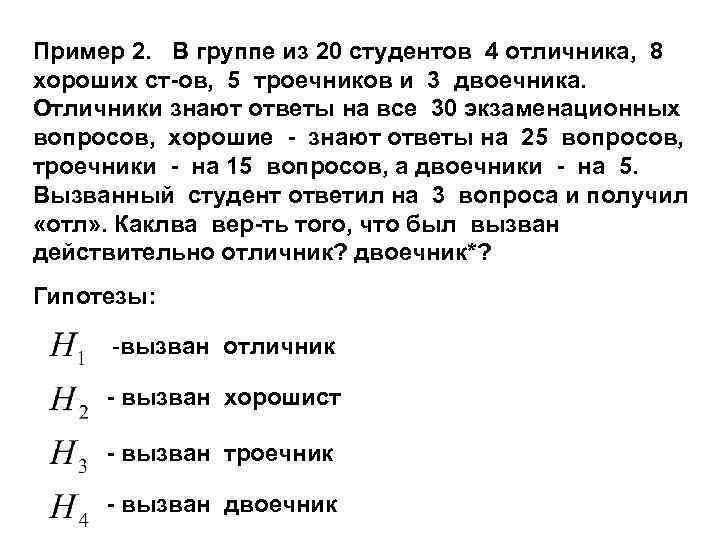 Пример 2. В группе из 20 студентов 4 отличника, 8 хороших ст-ов, 5 троечников и 3 двоечника. Отличники знают ответы на все 30 экзаменационных вопросов, хорошие - знают ответы на 25 вопросов, троечники - на 15 вопросов, а двоечники - на 5. Вызванный студент ответил на 3 вопроса и получил «отл». Каклва вер-ть того, что был вызван действительно отличник? двоечник*?

Гипотезы:

$H_1$ -вызван отличник

$H_2$ - вызван хорошист

$H_3$ - вызван троечник

$H_4$ - вызван двоечник